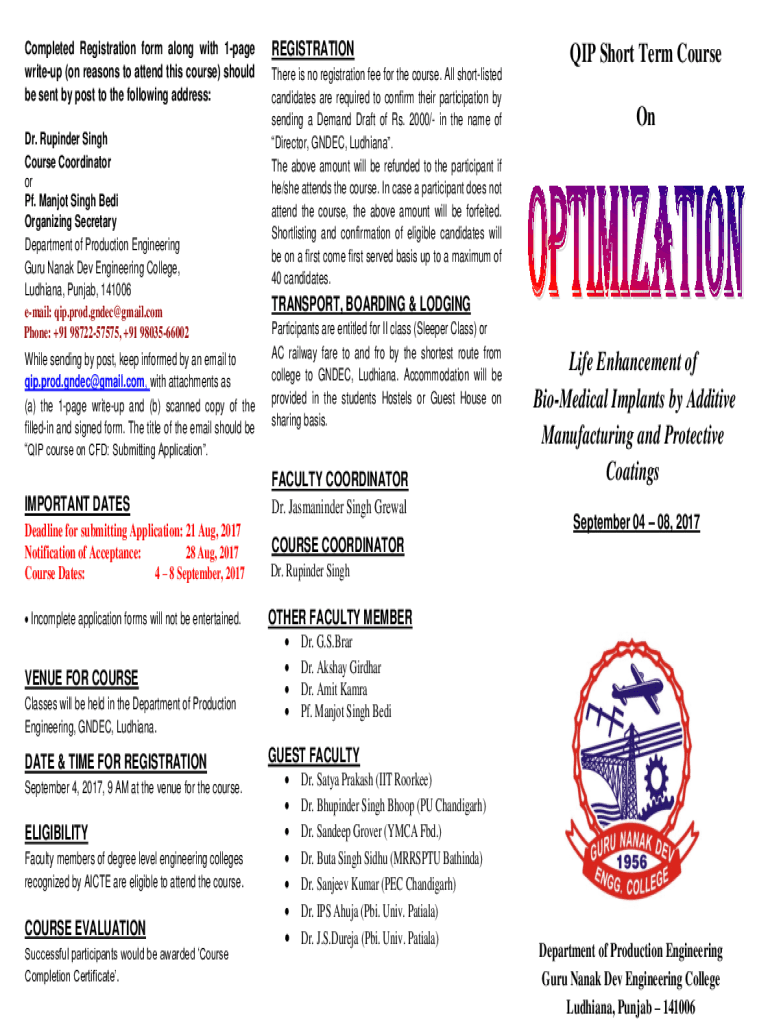 Completed Registration form along with 1-page write-up (on reasons to attend this course) should be sent by post to the following address:

Dr. Rupinder Singh
Course Coordinator
or
Pf. Manjot Singh Bedi
Organizing Secretary
Department of Production Engineering
Guru Nanak Dev Engineering College,
Ludhiana, Punjab, 141006
e-mail: qip.prod.gndec@gmail.com
Phone: +91 98722-57575, +91 98035-66002

While sending by post, keep informed by an email to qip.prod.gndec@gmail.com, with attachments as (a) the 1-page write-up and (b) scanned copy of the filled-in and signed form. The title of the email should be "QIP course on CFD: Submitting Application".

IMPORTANT DATES
Deadline for submitting Application: 21 Aug, 2017
Notification of Acceptance: 28 Aug, 2017
Course Dates: 4 – 8 September, 2017

• Incomplete application forms will not be entertained.

VENUE FOR COURSE
Classes will be held in the Department of Production Engineering, GNDEC, Ludhiana.

DATE & TIME FOR REGISTRATION
September 4, 2017, 9 AM at the venue for the course.

ELIGIBILITY
Faculty members of degree level engineering colleges recognized by AICTE are eligible to attend the course.

COURSE EVALUATION
Successful participants would be awarded 'Course Completion Certificate'.

REGISTRATION
There is no registration fee for the course. All short-listed candidates are required to confirm their participation by sending a Demand Draft of Rs. 2000/- in the name of "Director, GNDEC, Ludhiana".
The above amount will be refunded to the participant if he/she attends the course. In case a participant does not attend the course, the above amount will be forfeited. Shortlisting and confirmation of eligible candidates will be on a first come first served basis up to a maximum of 40 candidates.

TRANSPORT, BOARDING & LODGING
Participants are entitled for II class (Sleeper Class) or AC railway fare to and fro by the shortest route from college to GNDEC, Ludhiana. Accommodation will be provided in the students Hostels or Guest House on sharing basis.

FACULTY COORDINATOR
Dr. Jasmaninder Singh Grewal

COURSE COORDINATOR
Dr. Rupinder Singh

OTHER FACULTY MEMBER
• Dr. G.S.Brar
• Dr. Akshay Girdhar
• Dr. Amit Kamra
• Pf. Manjot Singh Bedi

GUEST FACULTY
• Dr. Satya Prakash (IIT Roorkee)
• Dr. Bhupinder Singh Bhoop (PU Chandigarh)
• Dr. Sandeep Grover (YMCA Fbd.)
• Dr. Buta Singh Sidhu (MRRSPTU Bathinda)
• Dr. Sanjeev Kumar (PEC Chandigarh)
• Dr. IPS Ahuja (Pbi. Univ. Patiala)
• Dr. J.S.Dureja (Pbi. Univ. Patiala)

QIP Short Term Course
On
OPTIMIZATION

Life Enhancement of Bio-Medical Implants by Additive Manufacturing and Protective Coatings

September 04 – 08, 2017

GURU NANAK DEV
1956
ENGG. COLLEGE

Department of Production Engineering
Guru Nanak Dev Engineering College
Ludhiana, Punjab – 141006